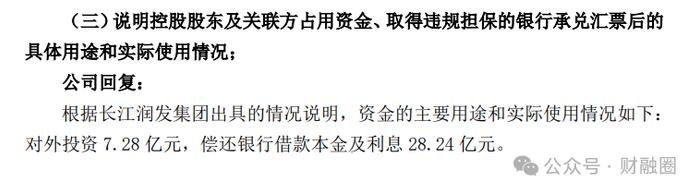 （三）说明控股股东及关联方占用资金、取得违规担保的银行承兑汇票后的具体用途和实际使用情况；

公司回复：

根据长江润发集团出具的情况说明，资金的主要用途和实际使用情况如下：对外投资 7.28 亿元，偿还银行借款本金及利息 28.24 亿元。

公众号 · 财融圈